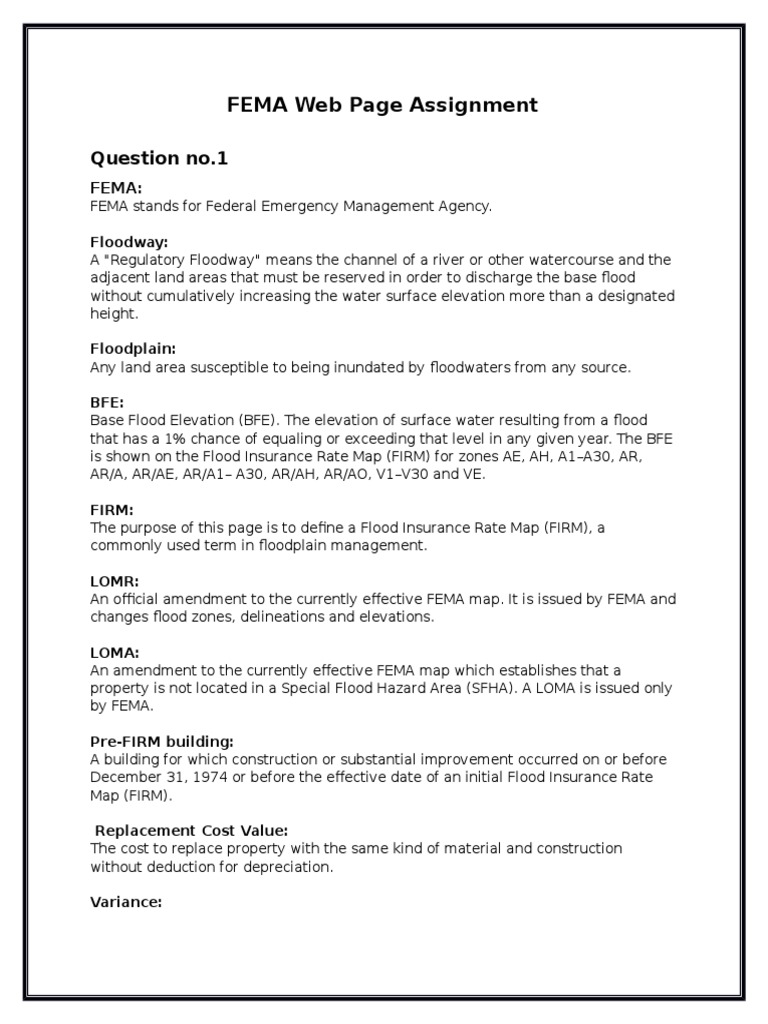 FEMA Web Page Assignment

Question no.1

FEMA:
FEMA stands for Federal Emergency Management Agency.

Floodway:
A "Regulatory Floodway" means the channel of a river or other watercourse and the adjacent land areas that must be reserved in order to discharge the base flood without cumulatively increasing the water surface elevation more than a designated height.

Floodplain:
Any land area susceptible to being inundated by floodwaters from any source.

BFE:
Base Flood Elevation (BFE). The elevation of surface water resulting from a flood that has a 1% chance of equaling or exceeding that level in any given year. The BFE is shown on the Flood Insurance Rate Map (FIRM) for zones AE, AH, A1–A30, AR, AR/A, AR/AE, AR/A1– A30, AR/AH, AR/AO, V1–V30 and VE.

FIRM:
The purpose of this page is to define a Flood Insurance Rate Map (FIRM), a commonly used term in floodplain management.

LOMR:
An official amendment to the currently effective FEMA map. It is issued by FEMA and changes flood zones, delineations and elevations.

LOMA:
An amendment to the currently effective FEMA map which establishes that a property is not located in a Special Flood Hazard Area (SFHA). A LOMA is issued only by FEMA.

Pre-FIRM building:
A building for which construction or substantial improvement occurred on or before December 31, 1974 or before the effective date of an initial Flood Insurance Rate Map (FIRM).

Replacement Cost Value:
The cost to replace property with the same kind of material and construction without deduction for depreciation.

Variance: